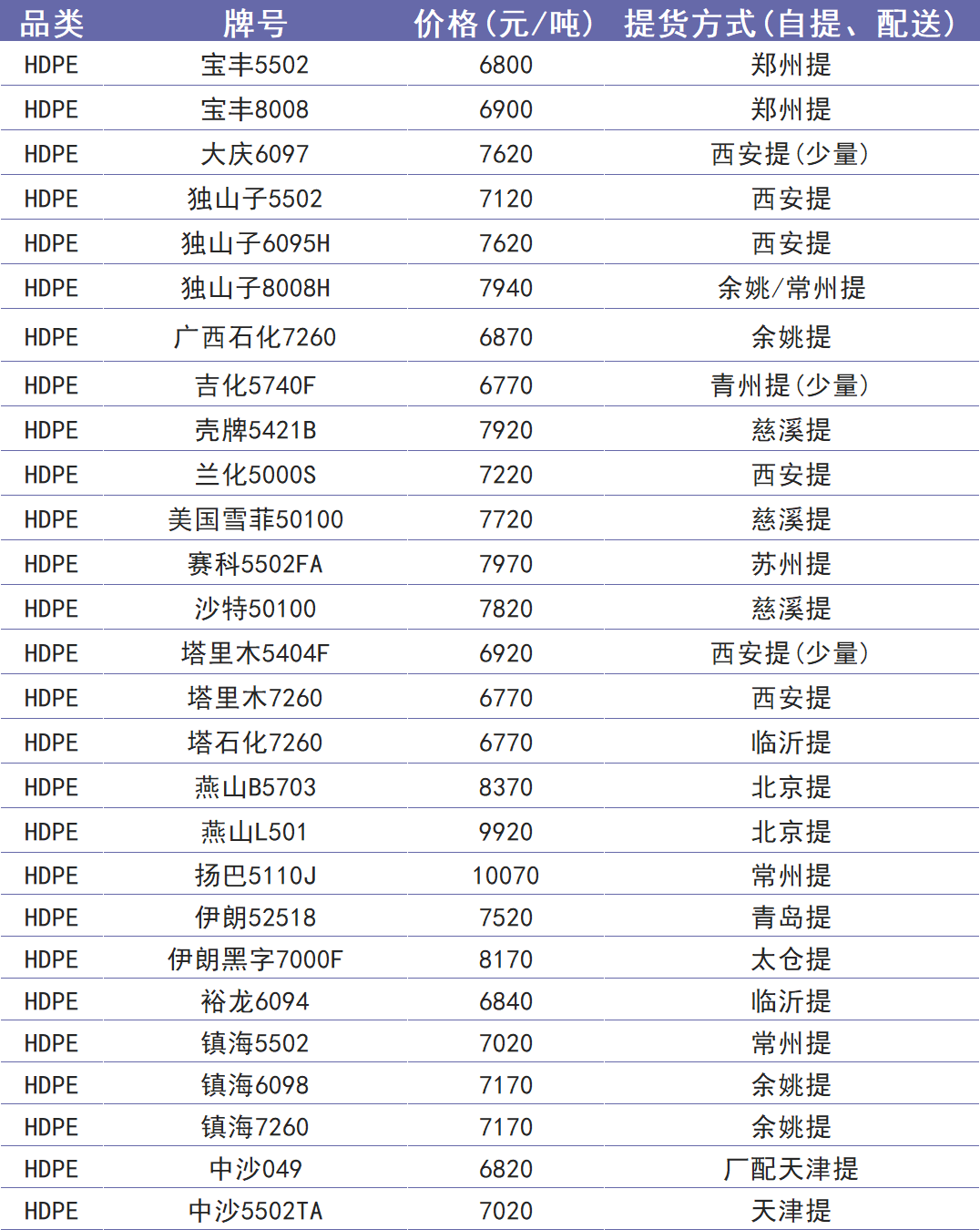 | 品类 | 牌号 | 价格（元/吨） | 提货方式（自提、配送） |
|---|---|---|---|
| HDPE | 宝丰5502 | 6800 | 郑州提 |
| HDPE | 宝丰8008 | 6900 | 郑州提 |
| HDPE | 大庆6097 | 7620 | 西安提（少量） |
| HDPE | 独山子5502 | 7120 | 西安提 |
| HDPE | 独山子6095H | 7620 | 西安提 |
| HDPE | 独山子8008H | 7940 | 余姚/常州提 |
| HDPE | 广西石化7260 | 6870 | 余姚提 |
| HDPE | 吉化5740F | 6770 | 青州提（少量） |
| HDPE | 壳牌5421B | 7920 | 慈溪提 |
| HDPE | 兰化5000S | 7220 | 西安提 |
| HDPE | 美国雪菲50100 | 7720 | 慈溪提 |
| HDPE | 赛科5502FA | 7970 | 苏州提 |
| HDPE | 沙特50100 | 7820 | 慈溪提 |
| HDPE | 塔里木5404F | 6920 | 西安提（少量） |
| HDPE | 塔里木7260 | 6770 | 西安提 |
| HDPE | 塔石化7260 | 6770 | 临沂提 |
| HDPE | 燕山B5703 | 8370 | 北京提 |
| HDPE | 燕山L501 | 9920 | 北京提 |
| HDPE | 扬巴5110J | 10070 | 常州提 |
| HDPE | 伊朗52518 | 7520 | 青岛提 |
| HDPE | 伊朗黑字7000F | 8170 | 太仓提 |
| HDPE | 裕龙6094 | 6840 | 临沂提 |
| HDPE | 镇海5502 | 7020 | 常州提 |
| HDPE | 镇海6098 | 7170 | 余姚提 |
| HDPE | 镇海7260 | 7170 | 余姚提 |
| HDPE | 中沙049 | 6820 | 厂配天津提 |
| HDPE | 中沙5502TA | 7020 | 天津提 |